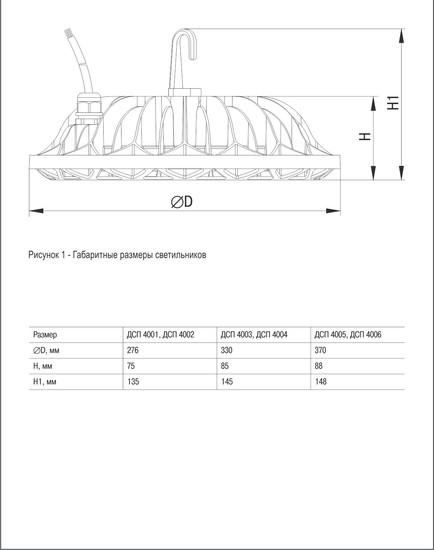 H1

H

∅D

Рисунок 1 - Габаритные размеры светильников

| Размер | ДСП 4001, ДСП 4002 | ДСП 4003, ДСП 4004 | ДСП 4005, ДСП 4006 |
|---|---|---|---|
| ∅D, мм | 276 | 330 | 370 |
| H, мм | 75 | 85 | 88 |
| H1, мм | 135 | 145 | 148 |